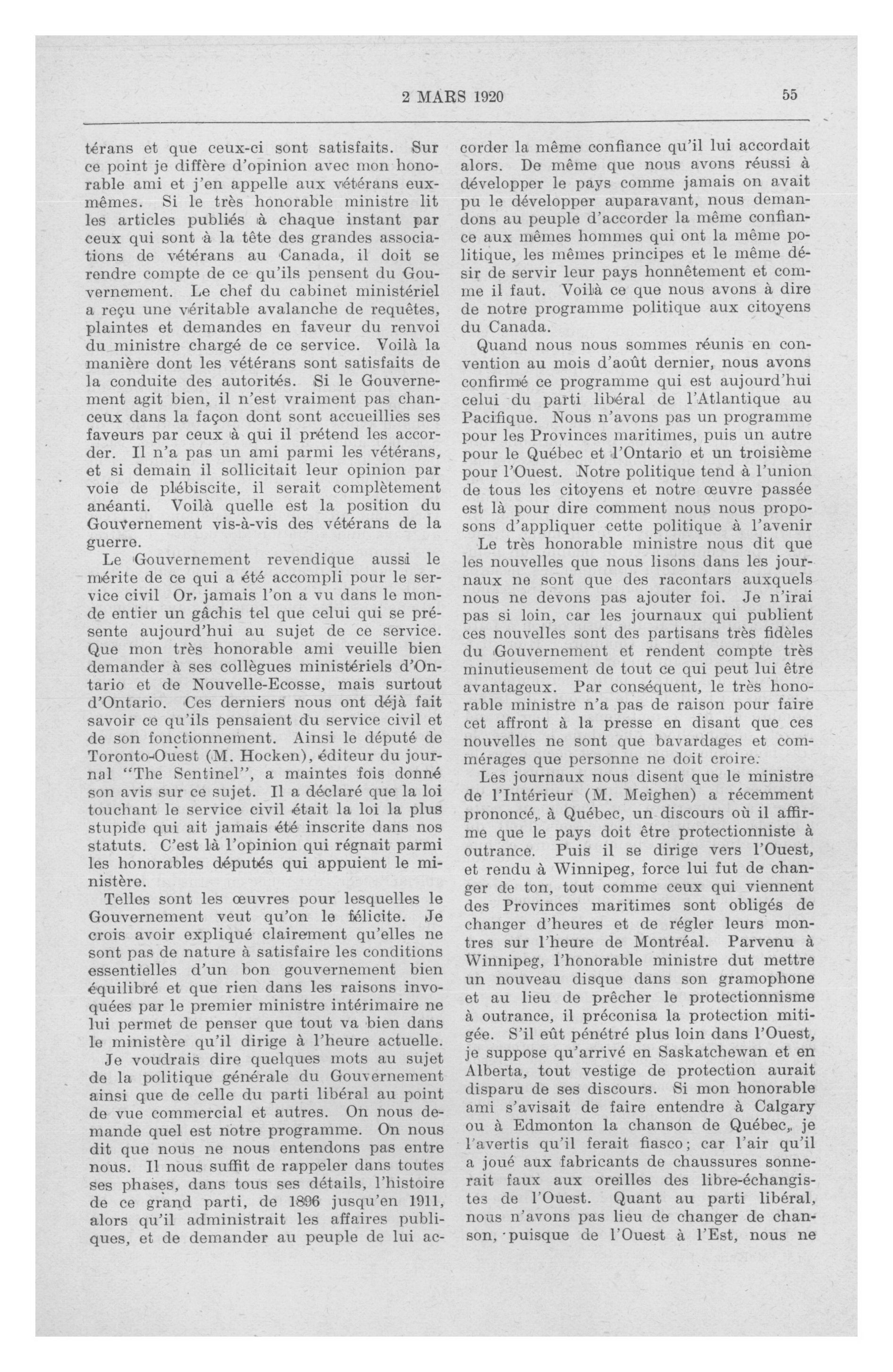 2 MARS 1920 55

térans et que ceux-ci sont satisfaits. Sur ce point je diffère d'opinion avec mon honorable ami et j'en appelle aux vétérans eux-mêmes. Si le très honorable ministre lit les articles publiés à chaque instant par ceux qui sont à la tête des grandes associations de vétérans au Canada, il doit se rendre compte de ce qu'ils pensent du Gouvernement. Le chef du cabinet ministériel a reçu une véritable avalanche de requêtes, plaintes et demandes en faveur du renvoi du ministre chargé de ce service. Voilà la manière dont les vétérans sont satisfaits de la conduite des autorités. Si le Gouvernement agit bien, il n'est vraiment pas chanceux dans la façon dont sont accueillies ses faveurs par ceux à qui il prétend les accorder. Il n'a pas un ami parmi les vétérans, et si demain il sollicitait leur opinion par voie de plébiscite, il serait complètement anéanti. Voilà quelle est la position du Gouvernement vis-à-vis des vétérans de la guerre.

Le Gouvernement revendique aussi le mérite de ce qui a été accompli pour le service civil Or, jamais l'on a vu dans le monde entier un gâchis tel que celui qui se présente aujourd'hui au sujet de ce service. Que mon très honorable ami veuille bien demander à ses collègues ministériels d'Ontario et de Nouvelle-Ecosse, mais surtout d'Ontario. Ces derniers nous ont déjà fait savoir ce qu'ils pensaient du service civil et de son fonctionnement. Ainsi le député de Toronto-Ouest (M. Hocken), éditeur du journal "The Sentinel", a maintes fois donné son avis sur ce sujet. Il a déclaré que la loi touchant le service civil était la loi la plus stupide qui ait jamais été inscrite dans nos statuts. C'est là l'opinion qui régnait parmi les honorables députés qui appuient le ministère.

Telles sont les œuvres pour lesquelles le Gouvernement veut qu'on le félicite. Je crois avoir expliqué clairement qu'elles ne sont pas de nature à satisfaire les conditions essentielles d'un bon gouvernement bien équilibré et que rien dans les raisons invoquées par le premier ministre intérimaire ne lui permet de penser que tout va bien dans le ministère qu'il dirige à l'heure actuelle.

Je voudrais dire quelques mots au sujet de la politique générale du Gouvernement ainsi que de celle du parti libéral au point de vue commercial et autres. On nous demande quel est notre programme. On nous dit que nous ne nous entendons pas entre nous. Il nous suffit de rappeler dans toutes ses phases, dans tous ses détails, l'histoire de ce grand parti, de 1896 jusqu'en 1911, alors qu'il administrait les affaires publiques, et de demander au peuple de lui accorder la même confiance qu'il lui accordait alors. De même que nous avons réussi à développer le pays comme jamais on avait pu le développer auparavant, nous demandons au peuple d'accorder la même confiance aux mêmes hommes qui ont la même politique, les mêmes principes et le même désir de servir leur pays honnêtement et comme il faut. Voilà ce que nous avons à dire de notre programme politique aux citoyens du Canada.

Quand nous nous sommes réunis en convention au mois d'août dernier, nous avons confirmé ce programme qui est aujourd'hui celui du parti libéral de l'Atlantique au Pacifique. Nous n'avons pas un programme pour les Provinces maritimes, puis un autre pour le Québec et l'Ontario et un troisième pour l'Ouest. Notre politique tend à l'union de tous les citoyens et notre œuvre passée est là pour dire comment nous nous proposons d'appliquer cette politique à l'avenir

Le très honorable ministre nous dit que les nouvelles que nous lisons dans les journaux ne sont que des racontars auxquels nous ne devons pas ajouter foi. Je n'irai pas si loin, car les journaux qui publient ces nouvelles sont des partisans très fidèles du Gouvernement et rendent compte très minutieusement de tout ce qui peut lui être avantageux. Par conséquent, le très honorable ministre n'a pas de raison pour faire cet affront à la presse en disant que ces nouvelles ne sont que bavardages et commérages que personne ne doit croire.

Les journaux nous disent que le ministre de l'Intérieur (M. Meighen) a récemment prononcé, à Québec, un discours où il affirme que le pays doit être protectionniste à outrance. Puis il se dirige vers l'Ouest, et rendu à Winnipeg, force lui fut de changer de ton, tout comme ceux qui viennent des Provinces maritimes sont obligés de changer d'heures et de régler leurs montres sur l'heure de Montréal. Parvenu à Winnipeg, l'honorable ministre dut mettre un nouveau disque dans son gramophone et au lieu de prêcher le protectionnisme à outrance, il préconisa la protection mitigée. S'il eût pénétré plus loin dans l'Ouest, je suppose qu'arrivé en Saskatchewan et en Alberta, tout vestige de protection aurait disparu de ses discours. Si mon honorable ami s'avisait de faire entendre à Calgary ou à Edmonton la chanson de Québec, je l'avertis qu'il ferait fiasco; car l'air qu'il a joué aux fabricants de chaussures sonnerait faux aux oreilles des libre-échangistes de l'Ouest. Quant au parti libéral, nous n'avons pas lieu de changer de chanson, puisque de l'Ouest à l'Est, nous ne